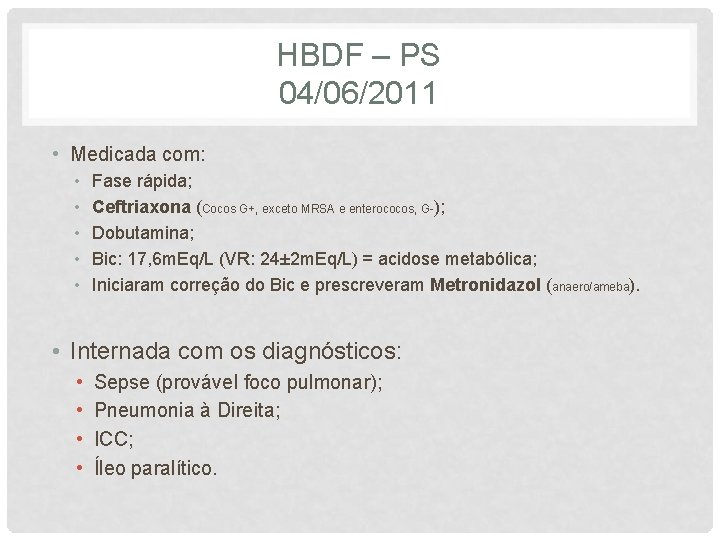 HBDF – PS
04/06/2011

• Medicada com:
  • Fase rápida;
  • Ceftriaxona (Cocos G+, exceto MRSA e enterococos, G-);
  • Dobutamina;
  • Bic: 17,6mEq/L (VR: 24±2mEq/L) = acidose metabólica;
  • Iniciaram correção do Bic e prescreveram Metronidazol (anaero/ameba).

• Internada com os diagnósticos:
  • Sepse (provável foco pulmonar);
  • Pneumonia à Direita;
  • ICC;
  • Íleo paralítico.